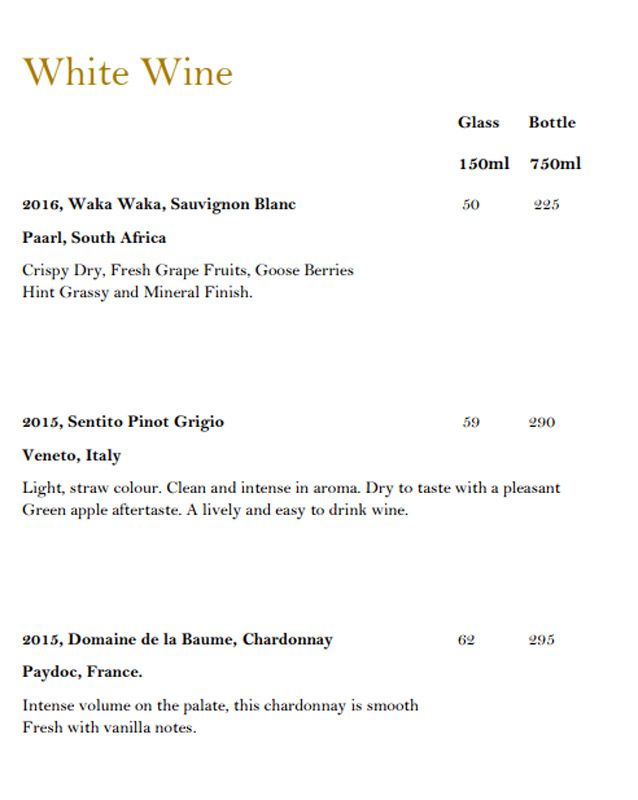 White Wine

Glass Bottle

150ml 750ml

2016, Waka Waka, Sauvignon Blanc 50 225

Paarl, South Africa

Crispy Dry, Fresh Grape Fruits, Goose Berries
Hint Grassy and Mineral Finish.

2015, Sentito Pinot Grigio 59 290

Veneto, Italy

Light, straw colour. Clean and intense in aroma. Dry to taste with a pleasant
Green apple aftertaste. A lively and easy to drink wine.

2015, Domaine de la Baume, Chardonnay 62 295

Paydoc, France.

Intense volume on the palate, this chardonnay is smooth
Fresh with vanilla notes.